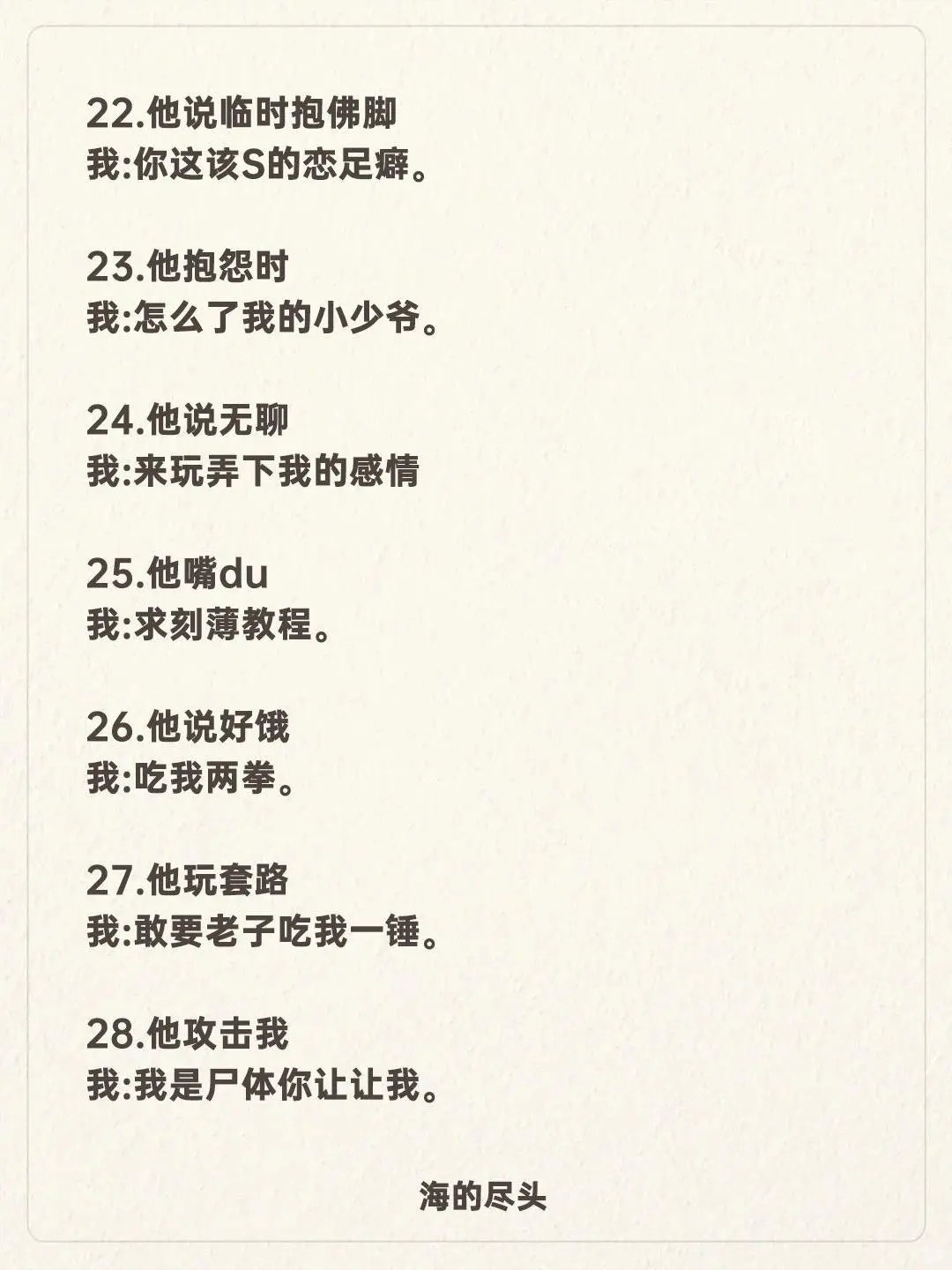 22.他说临时抱佛脚
我:你这该S的恋足癖。

23.他抱怨时
我:怎么了我的小少爷。

24.他说无聊
我:来玩弄下我的感情

25.他嘴du
我:求刻薄教程。

26.他说好饿
我:吃我两拳。

27.他玩套路
我:敢耍老子吃我一锤。

28.他攻击我
我:我是尸体你让让我。

海的尽头